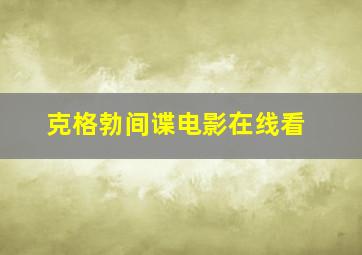 克格勃间谍电影在线看